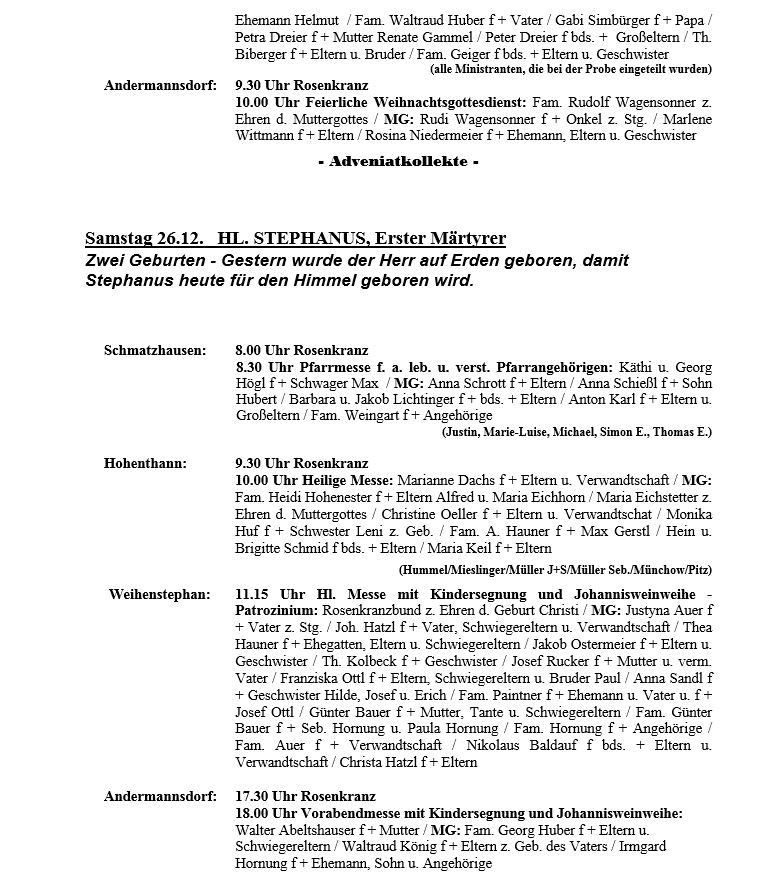 Ehemann Helmut / Fam. Waltraud Huber f + Vater / Gabi Simbürger f + Papa / Petra Dreier f + Mutter Renate Gammel / Peter Dreier f bds. + Großeltern / Th. Biberger f + Eltern u. Bruder / Fam. Geiger f bds. + Eltern u. Geschwister
(alle Ministranten, die bei der Probe eingeteilt wurden)

Andermannsdorf: 9.30 Uhr Rosenkranz
10.00 Uhr Feierliche Weihnachtsgottesdienst: Fam. Rudolf Wagensonner z. Ehren d. Muttergottes / MG: Rudi Wagensonner f + Onkel z. Stg. / Marlene Wittmann f + Eltern / Rosina Niedermeier f + Ehemann, Eltern u. Geschwister

- Adveniatkollekte -

Samstag 26.12. HL. STEPHANUS, Erster Märtyrer
Zwei Geburten - Gestern wurde der Herr auf Erden geboren, damit Stephanus heute für den Himmel geboren wird.

Schmatzhausen: 8.00 Uhr Rosenkranz
8.30 Uhr Pfarrmesse f. a. leb. u. verst. Pfarrangehörigen: Käthi u. Georg Högl f + Schwager Max / MG: Anna Schrott f + Eltern / Anna Schießl f + Sohn Hubert / Barbara u. Jakob Lichtinger f + bds. + Eltern / Anton Karl f + Eltern u. Großeltern / Fam. Weingart f + Angehörige
(Justin, Marie-Luise, Michael, Simon E., Thomas E.)

Hohenthann: 9.30 Uhr Rosenkranz
10.00 Uhr Heilige Messe: Marianne Dachs f + Eltern u. Verwandtschaft / MG: Fam. Heidi Hohenester f + Eltern Alfred u. Maria Eichhorn / Maria Eichstetter z. Ehren d. Muttergottes / Christine Oeller f + Eltern u. Verwandtschat / Monika Huf f + Schwester Leni z. Geb. / Fam. A. Hauner f + Max Gerstl / Hein u. Brigitte Schmid f bds. + Eltern / Maria Keil f + Eltern
(Hummel/Mieslinger/Müller J+S/Müller Seb./Münchow/Pitz)

Weihenstephan: 11.15 Uhr Hl. Messe mit Kindersegnung und Johannisweinweihe - Patrozinium: Rosenkranzbund z. Ehren d. Geburt Christi / MG: Justyna Auer f + Vater z. Stg. / Joh. Hatzl f + Vater, Schwiegereltern u. Verwandtschaft / Thea Hauner f + Ehegatten, Eltern u. Schwiegereltern / Jakob Ostermeier f + Eltern u. Geschwister / Th. Kolbeck f + Geschwister / Josef Rucker f + Mutter u. verm. Vater / Franziska Ottl f + Eltern, Schwiegereltern u. Bruder Paul / Anna Sandl f + Geschwister Hilde, Josef u. Erich / Fam. Paintner f + Ehemann u. Vater u. f + Josef Ottl / Günter Bauer f + Mutter, Tante u. Schwiegereltern / Fam. Günter Bauer f + Seb. Hornung u. Paula Hornung / Fam. Hornung f + Angehörige / Fam. Auer f + Verwandtschaft / Nikolaus Baldauf f bds. + Eltern u. Verwandtschaft / Christa Hatzl f + Eltern

Andermannsdorf: 17.30 Uhr Rosenkranz
18.00 Uhr Vorabendmesse mit Kindersegnung und Johannisweinweihe: Walter Abeltshauser f + Mutter / MG: Fam. Georg Huber f + Eltern u. Schwiegereltern / Waltraud König f + Eltern z. Geb. des Vaters / Irmgard Hornung f + Ehemann, Sohn u. Angehörige